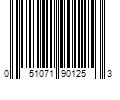 0 51071 90125 3